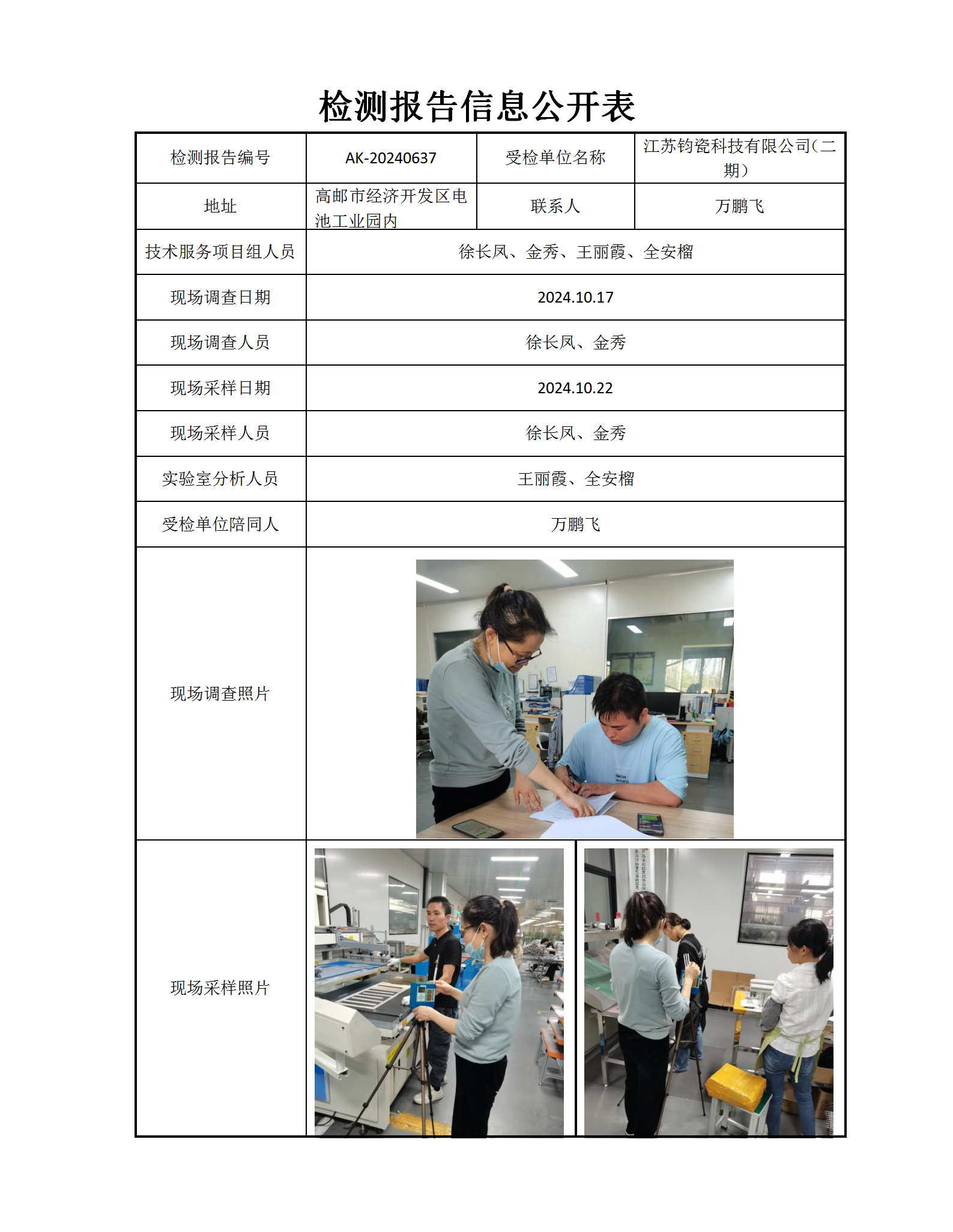 检测报告信息公开表

| 检测报告编号 | AK-20240637 | 受检单位名称 | 江苏钧瓷科技有限公司（二期） |
|---|---|---|---|
| 地址 | 高邮市经济开发区电池工业园内 | 联系人 | 万鹏飞 |
| 技术服务项目组人员 | 徐长凤、金秀、王丽霞、全安榴 | | |
| 现场调查日期 | 2024.10.17 | | |
| 现场调查人员 | 徐长凤、金秀 | | |
| 现场采样日期 | 2024.10.22 | | |
| 现场采样人员 | 徐长凤、金秀 | | |
| 实验室分析人员 | 王丽霞、全安榴 | | |
| 受检单位陪同人 | 万鹏飞 | | |
| 现场调查照片 | | | |
| 现场采样照片 | | | |